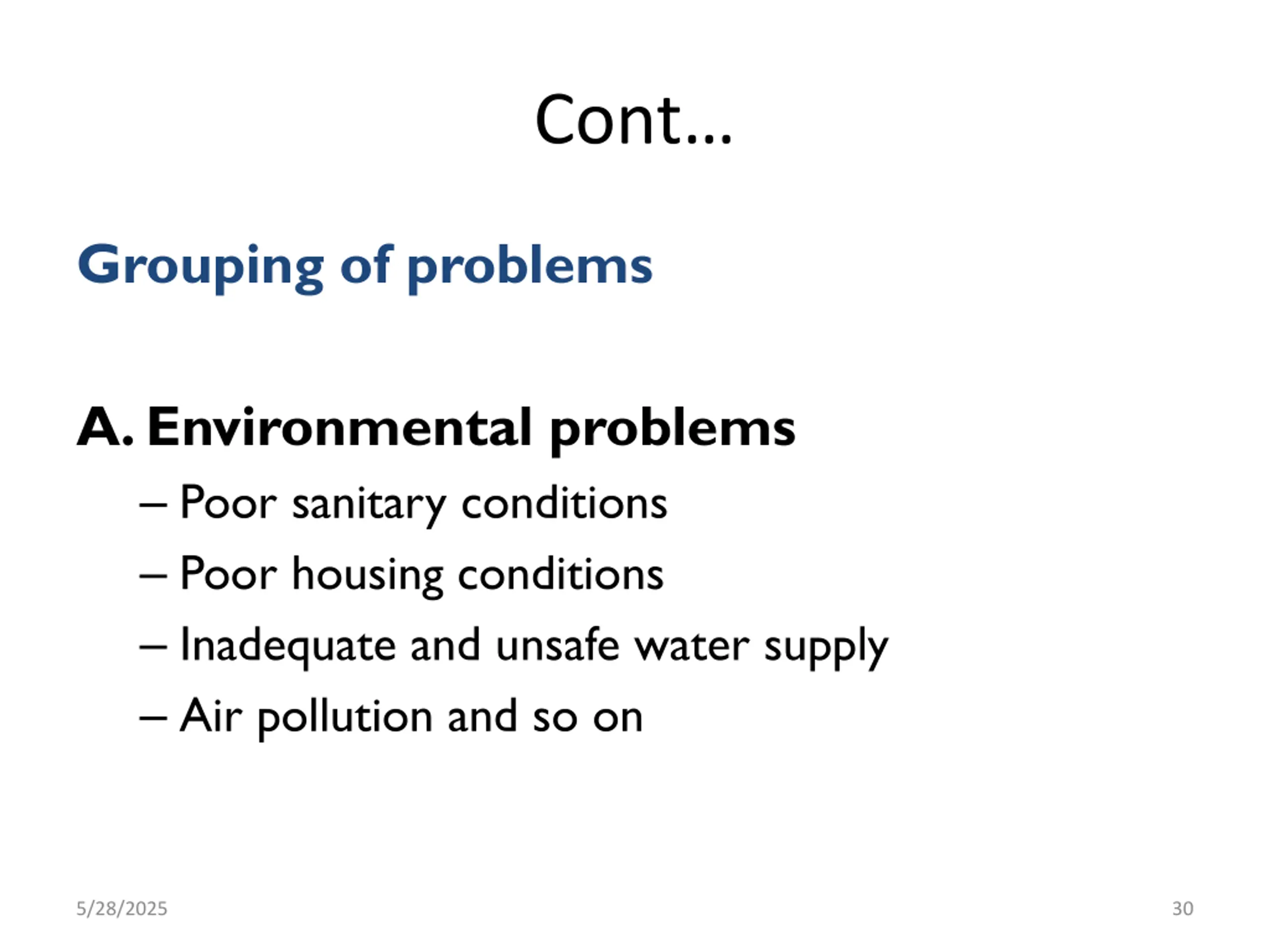 Cont…

Grouping of problems

A. Environmental problems
– Poor sanitary conditions
– Poor housing conditions
– Inadequate and unsafe water supply
– Air pollution and so on

5/28/2025

30